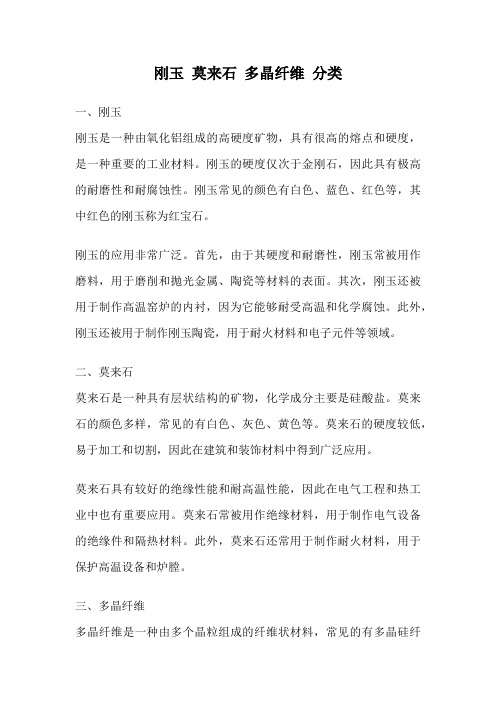 刚玉 莫来石 多晶纤维 分类

一、刚玉

刚玉是一种由氧化铝组成的高硬度矿物，具有很高的熔点和硬度，是一种重要的工业材料。刚玉的硬度仅次于金刚石，因此具有极高的耐磨性和耐腐蚀性。刚玉常见的颜色有白色、蓝色、红色等，其中红色的刚玉称为红宝石。

刚玉的应用非常广泛。首先，由于其硬度和耐磨性，刚玉常被用作磨料，用于磨削和抛光金属、陶瓷等材料的表面。其次，刚玉还被用于制作高温窑炉的内衬，因为它能够耐受高温和化学腐蚀。此外，刚玉还被用于制作刚玉陶瓷，用于耐火材料和电子元件等领域。

二、莫来石

莫来石是一种具有层状结构的矿物，化学成分主要是硅酸盐。莫来石的颜色多样，常见的有白色、灰色、黄色等。莫来石的硬度较低，易于加工和切割，因此在建筑和装饰材料中得到广泛应用。

莫来石具有较好的绝缘性能和耐高温性能，因此在电气工程和热工业中也有重要应用。莫来石常被用作绝缘材料，用于制作电气设备的绝缘件和隔热材料。此外，莫来石还常用于制作耐火材料，用于保护高温设备和炉膛。

三、多晶纤维

多晶纤维是一种由多个晶粒组成的纤维状材料，常见的有多晶硅纤